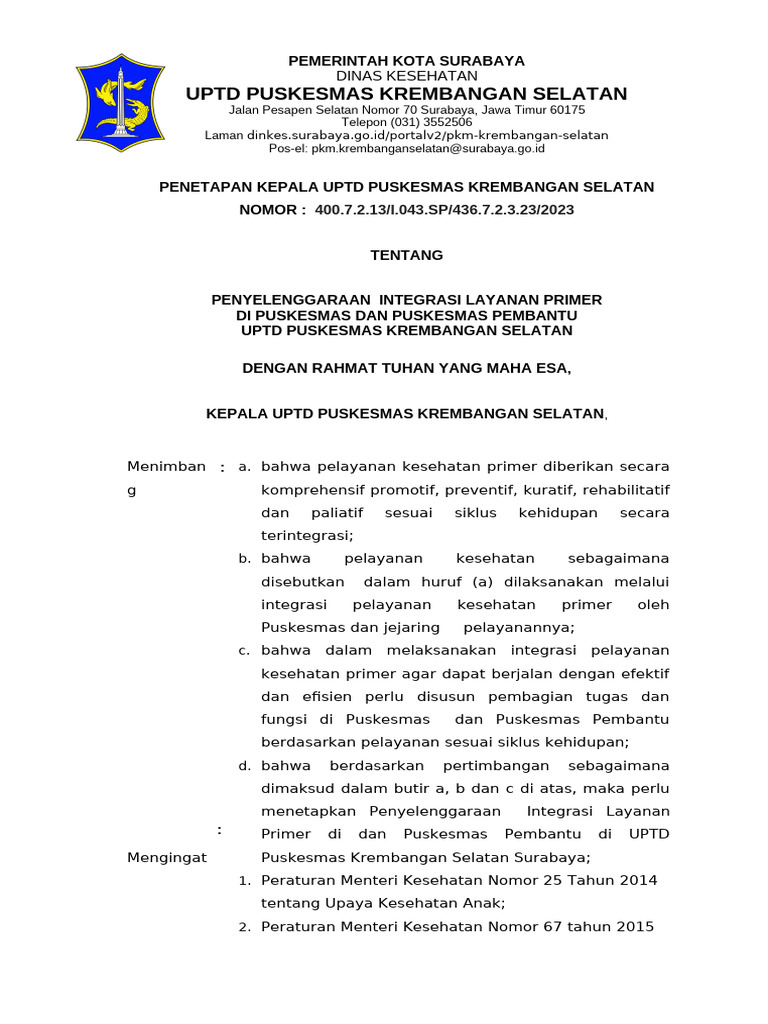 PEMERINTAH KOTA SURABAYA
DINAS KESEHATAN
UPTD PUSKESMAS KREMBANGAN SELATAN
Jalan Pesapen Selatan Nomor 70 Surabaya, Jawa Timur 60175
Telepon (031) 3552506
Laman dinkes.surabaya.go.id/portalv2/pkm-krembangan-selatan
Pos-el: pkm.krembanganselatan@surabaya.go.id

PENETAPAN KEPALA UPTD PUSKESMAS KREMBANGAN SELATAN
NOMOR : 400.7.2.13/I.043.SP/436.7.2.3.23/2023

TENTANG

PENYELENGGARAAN INTEGRASI LAYANAN PRIMER
DI PUSKESMAS DAN PUSKESMAS PEMBANTU
UPTD PUSKESMAS KREMBANGAN SELATAN

DENGAN RAHMAT TUHAN YANG MAHA ESA,

KEPALA UPTD PUSKESMAS KREMBANGAN SELATAN,

Menimbang : a. bahwa pelayanan kesehatan primer diberikan secara komprehensif promotif, preventif, kuratif, rehabilitatif dan paliatif sesuai siklus kehidupan secara terintegrasi;
b. bahwa pelayanan kesehatan sebagaimana disebutkan dalam huruf (a) dilaksanakan melalui integrasi pelayanan kesehatan primer oleh Puskesmas dan jejaring pelayanannya;
c. bahwa dalam melaksanakan integrasi pelayanan kesehatan primer agar dapat berjalan dengan efektif dan efisien perlu disusun pembagian tugas dan fungsi di Puskesmas dan Puskesmas Pembantu berdasarkan pelayanan sesuai siklus kehidupan;
d. bahwa berdasarkan pertimbangan sebagaimana dimaksud dalam butir a, b dan c di atas, maka perlu menetapkan Penyelenggaraan Integrasi Layanan Primer di dan Puskesmas Pembantu di UPTD Puskesmas Krembangan Selatan Surabaya;

Mengingat : 1. Peraturan Menteri Kesehatan Nomor 25 Tahun 2014 tentang Upaya Kesehatan Anak;
2. Peraturan Menteri Kesehatan Nomor 67 tahun 2015